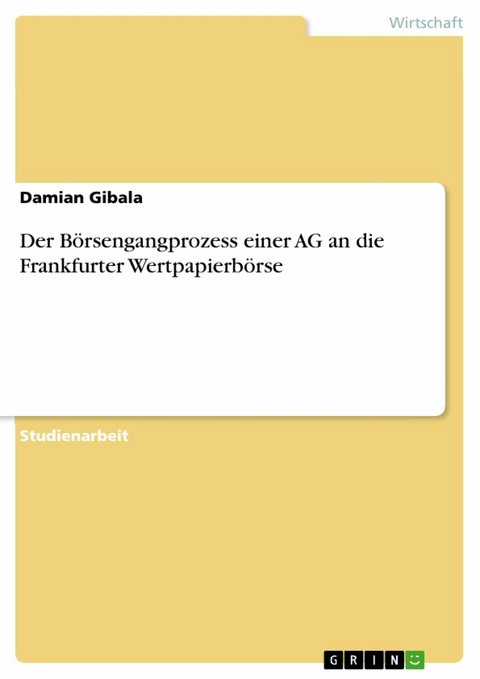 Wirtschaft

Damian Gibala

Der Börsengangprozess einer AG an die Frankfurter Wertpapierbörse

Studienarbeit

GRIN